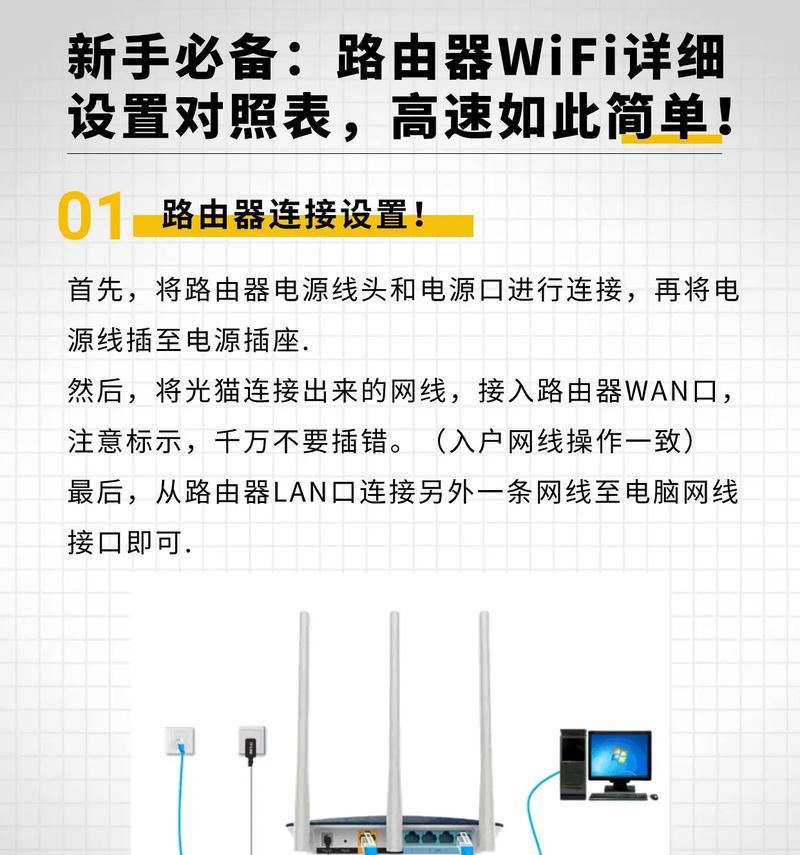 新手必备：路由器WiFi详细设置对照表，高速如此简单！

01 路由器连接设置！

首先，将路由器电源线头和电源口进行连接，再将电源线插至电源插座.
然后，将光猫连接出来的网线，接入路由器WAN口，注意标示，千万不要插错。（入户网线操作一致）
最后，从路由器LAN口连接另外一条网线至电脑网线接口即可.